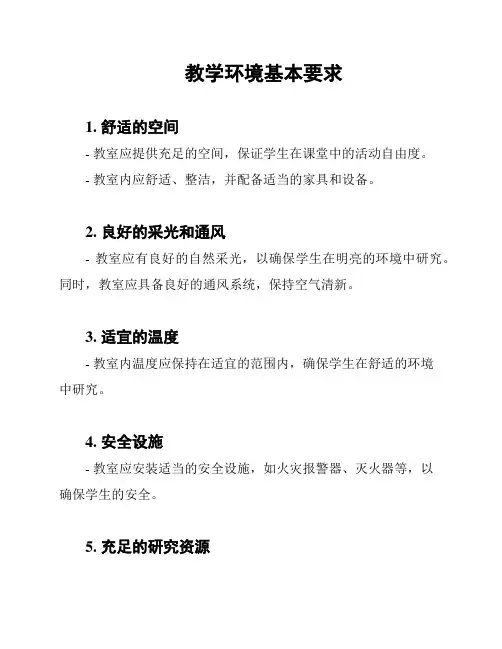 教学环境基本要求

1. 舒适的空间

- 教室应提供充足的空间，保证学生在课堂中的活动自由度。

- 教室内应舒适、整洁，并配备适当的家具和设备。

2. 良好的采光和通风

- 教室应有良好的自然采光，以确保学生在明亮的环境中研究。同时，教室应具备良好的通风系统，保持空气清新。

3. 适宜的温度

- 教室内温度应保持在适宜的范围内，确保学生在舒适的环境中研究。

4. 安全设施

- 教室应安装适当的安全设施，如火灾报警器、灭火器等，以确保学生的安全。

5. 充足的研究资源